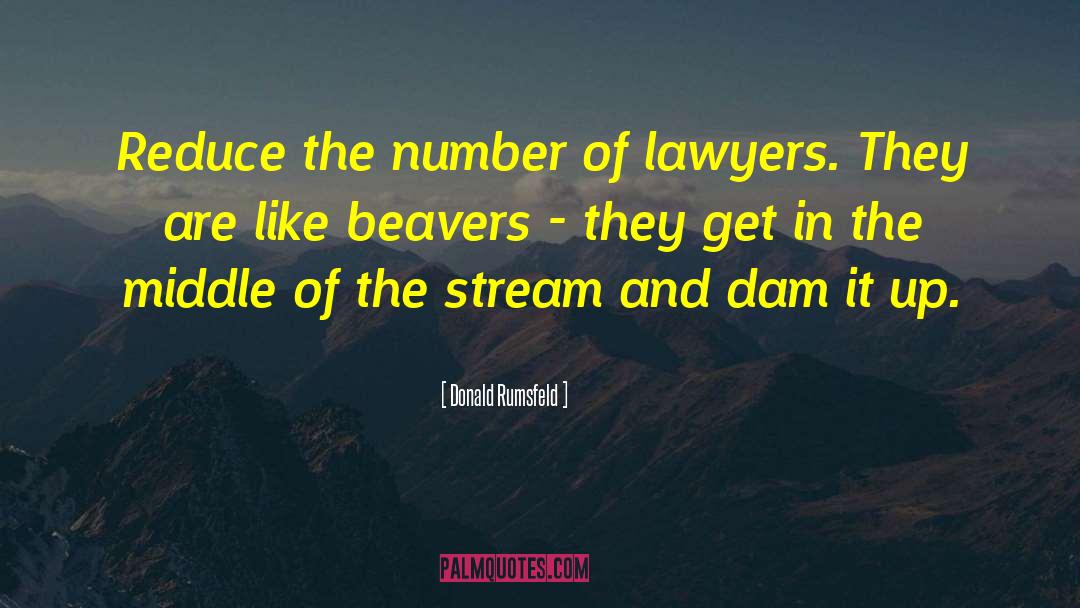 Reduce the number of lawyers. They are like beavers - they get in the middle of the stream and dam it up.

[ Donald Rumsfeld ]

PALMQUOTES.COM